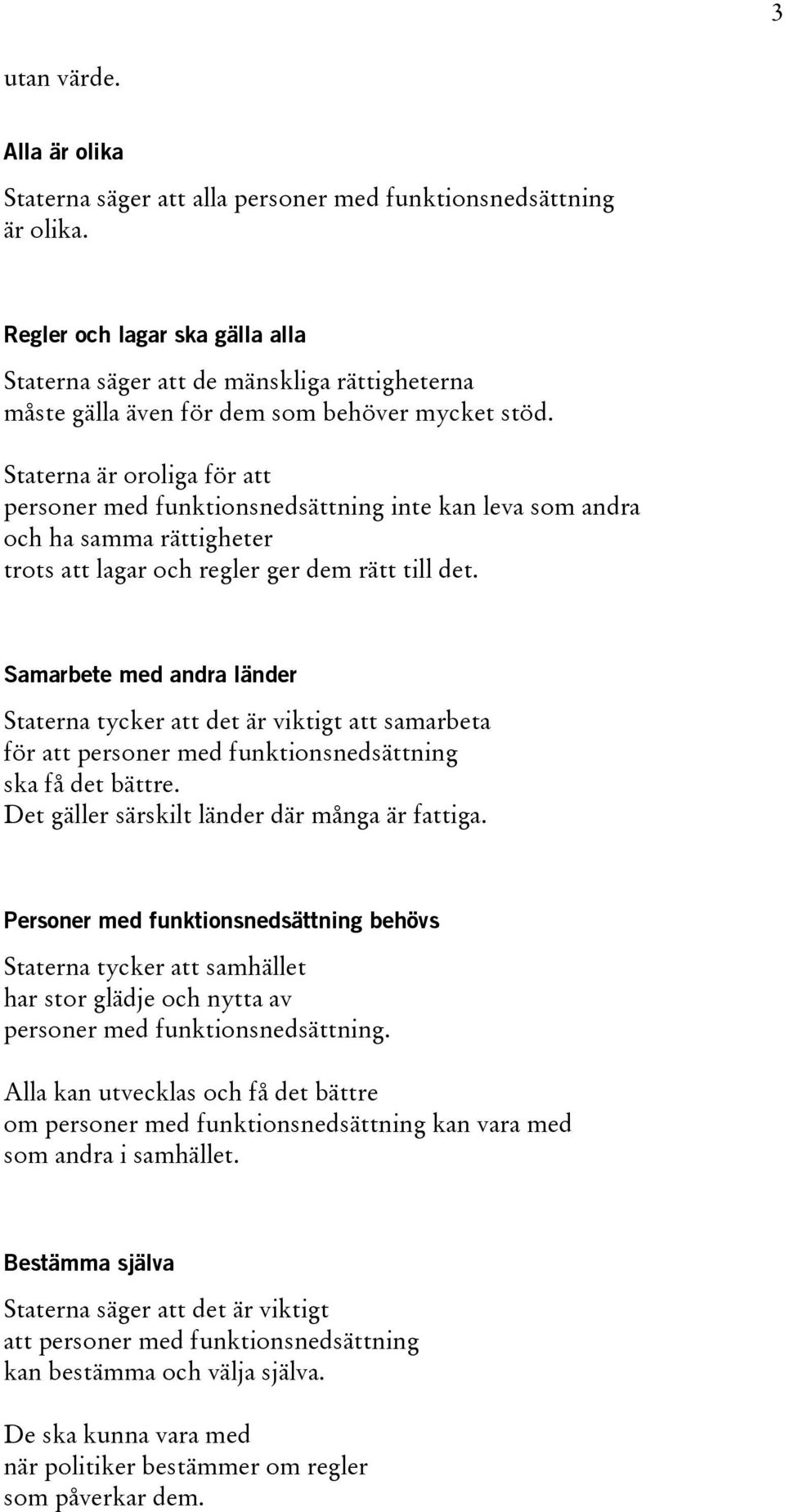 3

utan värde.

Alla är olika

Staterna säger att alla personer med funktionsnedsättning är olika.

Regler och lagar ska gälla alla

Staterna säger att de mänskliga rättigheterna måste gälla även för dem som behöver mycket stöd.

Staterna är oroliga för att personer med funktionsnedsättning inte kan leva som andra och ha samma rättigheter trots att lagar och regler ger dem rätt till det.

Samarbete med andra länder

Staterna tycker att det är viktigt att samarbeta för att personer med funktionsnedsättning ska få det bättre. Det gäller särskilt länder där många är fattiga.

Personer med funktionsnedsättning behövs

Staterna tycker att samhället har stor glädje och nytta av personer med funktionsnedsättning.

Alla kan utvecklas och få det bättre om personer med funktionsnedsättning kan vara med som andra i samhället.

Bestämma själva

Staterna säger att det är viktigt att personer med funktionsnedsättning kan bestämma och välja själva.

De ska kunna vara med när politiker bestämmer om regler som påverkar dem.